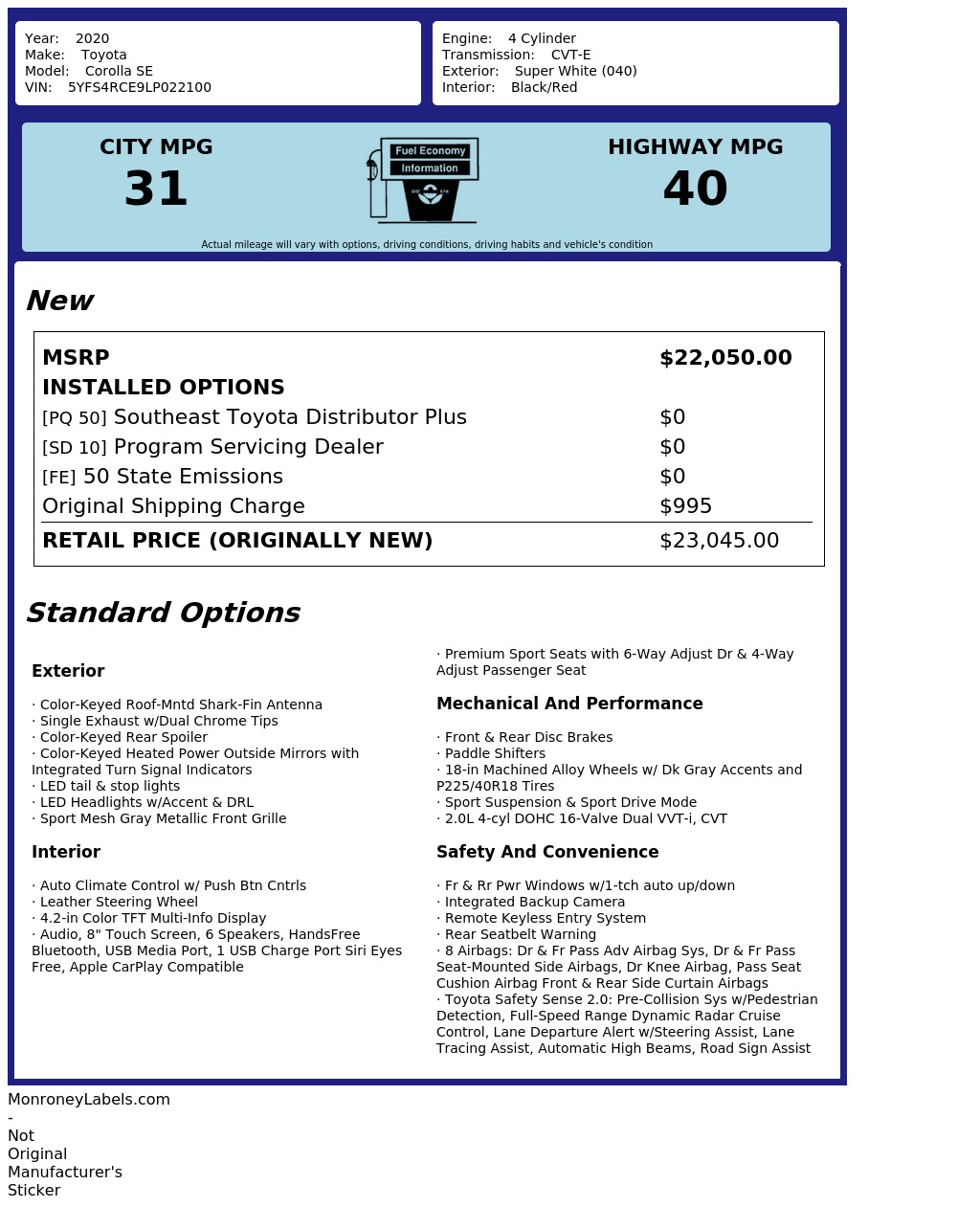 Year: 2020
Make: Toyota
Model: Corolla SE
VIN: 5YFS4RCE9LP022100

Engine: 4 Cylinder
Transmission: CVT-E
Exterior: Super White (040)
Interior: Black/Red

CITY MPG
31

Fuel Economy
Information

HIGHWAY MPG
40

Actual mileage will vary with options, driving conditions, driving habits and vehicle's condition

New

| MSRP | $22,050.00 |
|---|---|
| INSTALLED OPTIONS | |
| [PQ 50] Southeast Toyota Distributor Plus | $0 |
| [SD 10] Program Servicing Dealer | $0 |
| [FE] 50 State Emissions | $0 |
| Original Shipping Charge | $995 |
| RETAIL PRICE (ORIGINALLY NEW) | $23,045.00 |

Standard Options

Exterior

· Color-Keyed Roof-Mntd Shark-Fin Antenna
· Single Exhaust w/Dual Chrome Tips
· Color-Keyed Rear Spoiler
· Color-Keyed Heated Power Outside Mirrors with Integrated Turn Signal Indicators
· LED tail & stop lights
· LED Headlights w/Accent & DRL
· Sport Mesh Gray Metallic Front Grille

Interior

· Auto Climate Control w/ Push Btn Cntrls
· Leather Steering Wheel
· 4.2-in Color TFT Multi-Info Display
· Audio, 8" Touch Screen, 6 Speakers, HandsFree Bluetooth, USB Media Port, 1 USB Charge Port Siri Eyes Free, Apple CarPlay Compatible

· Premium Sport Seats with 6-Way Adjust Dr & 4-Way Adjust Passenger Seat

Mechanical And Performance

· Front & Rear Disc Brakes
· Paddle Shifters
· 18-in Machined Alloy Wheels w/ Dk Gray Accents and P225/40R18 Tires
· Sport Suspension & Sport Drive Mode
· 2.0L 4-cyl DOHC 16-Valve Dual VVT-i, CVT

Safety And Convenience

· Fr & Rr Pwr Windows w/1-tch auto up/down
· Integrated Backup Camera
· Remote Keyless Entry System
· Rear Seatbelt Warning
· 8 Airbags: Dr & Fr Pass Adv Airbag Sys, Dr & Fr Pass Seat-Mounted Side Airbags, Dr Knee Airbag, Pass Seat Cushion Airbag Front & Rear Side Curtain Airbags
· Toyota Safety Sense 2.0: Pre-Collision Sys w/Pedestrian Detection, Full-Speed Range Dynamic Radar Cruise Control, Lane Departure Alert w/Steering Assist, Lane Tracing Assist, Automatic High Beams, Road Sign Assist

MonroneyLabels.com - Not Original Manufacturer's Sticker